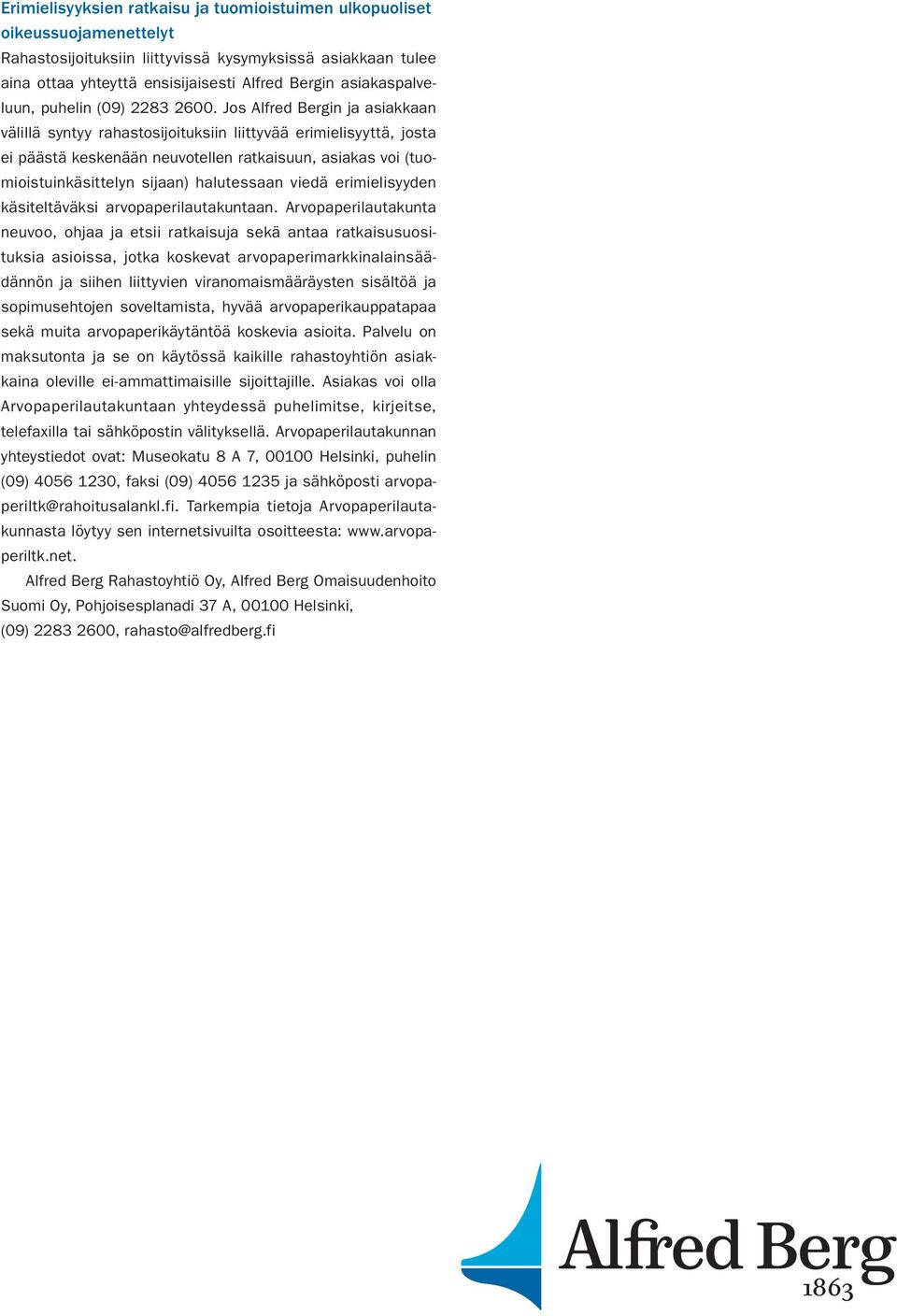 Erimielisyyksien ratkaisu ja tuomioistuimen ulkopuoliset oikeussuojamenettelyt

Rahastosijoituksiin liittyvissä kysymyksissä asiakkaan tulee aina ottaa yhteyttä ensisijaisesti Alfred Bergin asiakaspalveluun, puhelin (09) 2283 2600. Jos Alfred Bergin ja asiakkaan välillä syntyy rahastosijoituksiin liittyvää erimielisyyttä, josta ei päästä keskenään neuvotellen ratkaisuun, asiakas voi (tuomioistuinkäsittelyn sijaan) halutessaan viedä erimielisyyden käsiteltäväksi arvopaperilautakuntaan. Arvopaperilautakunta neuvoo, ohjaa ja etsii ratkaisuja sekä antaa ratkaisusuosituksia asioissa, jotka koskevat arvopaperimarkkinalainsäädännön ja siihen liittyvien viranomaismääräysten sisältöä ja sopimusehtojen soveltamista, hyvää arvopaperikauppatapaa sekä muita arvopaperikäytäntöä koskevia asioita. Palvelu on maksutonta ja se on käytössä kaikille rahastoyhtiön asiakkaina oleville ei-ammattimaisille sijoittajille. Asiakas voi olla Arvopaperilautakuntaan yhteydessä puhelimitse, kirjeitse, telefaxilla tai sähköpostin välityksellä. Arvopaperilautakunnan yhteystiedot ovat: Museokatu 8 A 7, 00100 Helsinki, puhelin (09) 4056 1230, faksi (09) 4056 1235 ja sähköposti arvopaperiltk@rahoitusalankl.fi. Tarkempia tietoja Arvopaperilautakunnasta löytyy sen internetsivuilta osoitteesta: www.arvopaperiltk.net.

Alfred Berg Rahastoyhtiö Oy, Alfred Berg Omaisuudenhoito Suomi Oy, Pohjoisesplanadi 37 A, 00100 Helsinki, (09) 2283 2600, rahasto@alfredberg.fi

Alfred Berg
1863